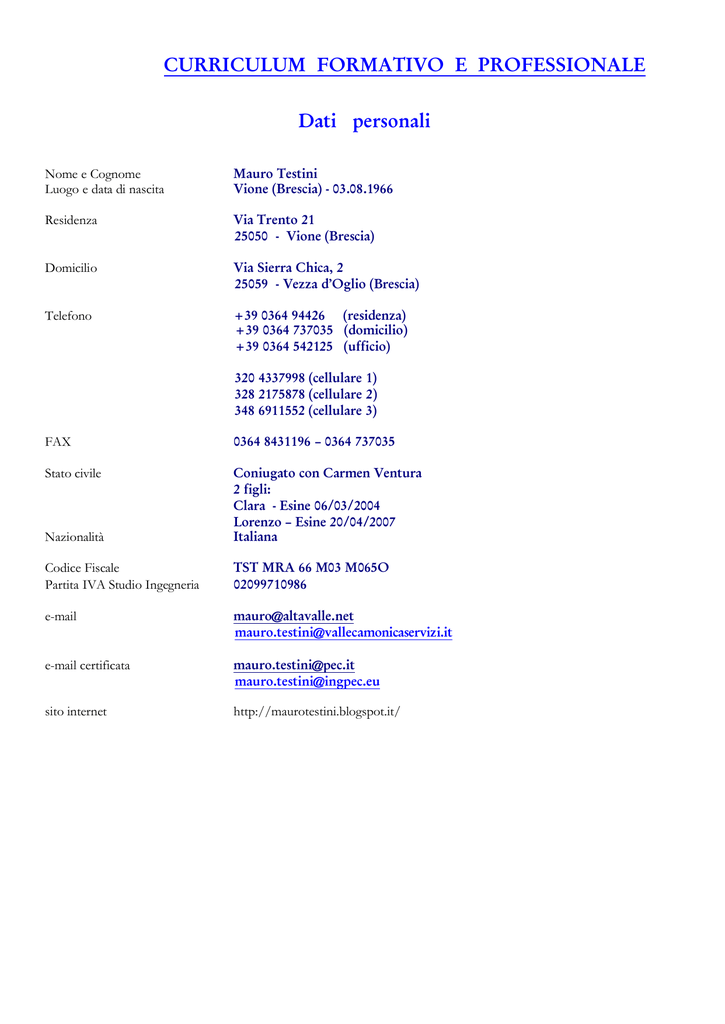 CURRICULUM FORMATIVO E PROFESSIONALE

Dati personali

Nome e Cognome Mauro Testini
Luogo e data di nascita Vione (Brescia) - 03.08.1966

Residenza Via Trento 21
25050 - Vione (Brescia)

Domicilio Via Sierra Chica, 2
25059 - Vezza d'Oglio (Brescia)

Telefono +39 0364 94426 (residenza)
+39 0364 737035 (domicilio)
+39 0364 542125 (ufficio)

320 4337998 (cellulare 1)
328 2175878 (cellulare 2)
348 6911552 (cellulare 3)

FAX 0364 8431196 – 0364 737035

Stato civile Coniugato con Carmen Ventura
2 figli:
Clara - Esine 06/03/2004
Lorenzo – Esine 20/04/2007
Nazionalità Italiana

Codice Fiscale TST MRA 66 M03 M065O
Partita IVA Studio Ingegneria 02099710986

e-mail mauro@altavalle.net
mauro.testini@vallecamonicaservizi.it

e-mail certificata mauro.testini@pec.it
mauro.testini@ingpec.eu

sito internet http://maurotestini.blogspot.it/